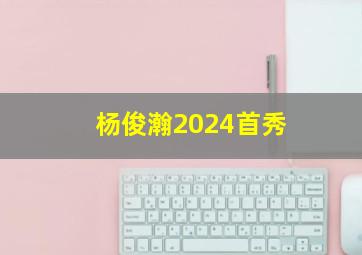 杨俊瀚2024首秀